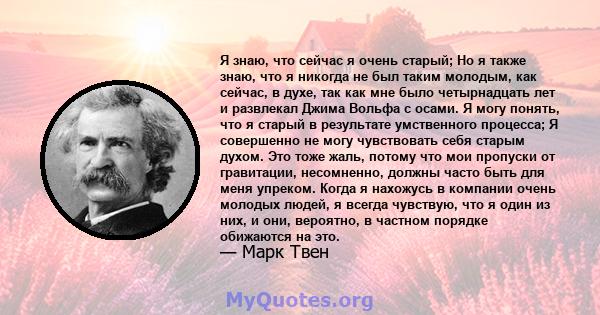 Я знаю, что сейчас я очень старый; Но я также знаю, что я никогда не был таким молодым, как сейчас, в духе, так как мне было четырнадцать лет и развлекал Джима Вольфа с осами. Я могу понять, что я старый в результате умственного процесса; Я совершенно не могу чувствовать себя старым духом. Это тоже жаль, потому что мои пропуски от гравитации, несомненно, должны часто быть для меня упреком. Когда я нахожусь в компании очень молодых людей, я всегда чувствую, что я один из них, и они, вероятно, в частном порядке обижаются на это.
— Марк Твен

MyQuotes.org